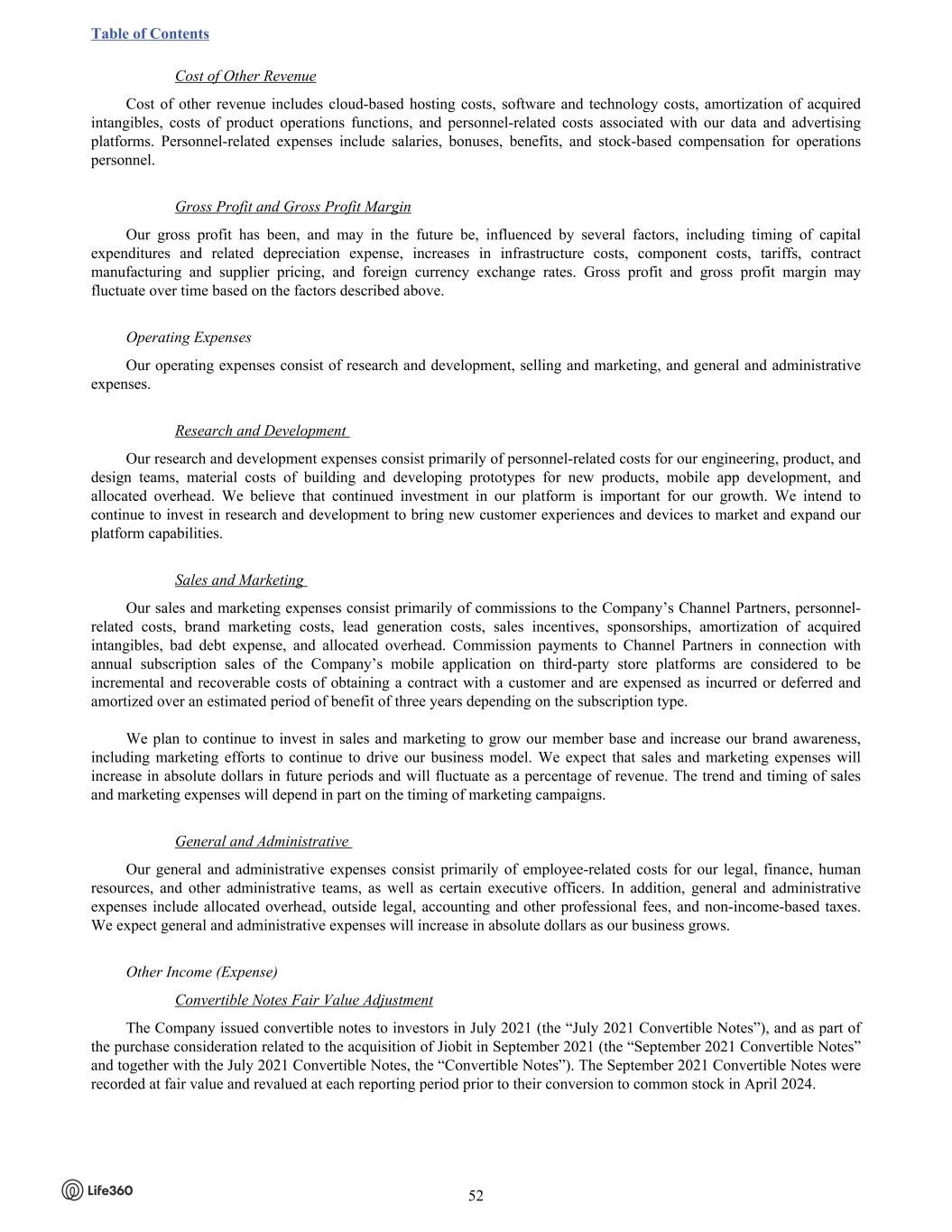 Table of Contents

Cost of Other Revenue

Cost of other revenue includes cloud-based hosting costs, software and technology costs, amortization of acquired intangibles, costs of product operations functions, and personnel-related costs associated with our data and advertising platforms. Personnel-related expenses include salaries, bonuses, benefits, and stock-based compensation for operations personnel.

Gross Profit and Gross Profit Margin

Our gross profit has been, and may in the future be, influenced by several factors, including timing of capital expenditures and related depreciation expense, increases in infrastructure costs, component costs, tariffs, contract manufacturing and supplier pricing, and foreign currency exchange rates. Gross profit and gross profit margin may fluctuate over time based on the factors described above.

Operating Expenses

Our operating expenses consist of research and development, selling and marketing, and general and administrative expenses.

Research and Development

Our research and development expenses consist primarily of personnel-related costs for our engineering, product, and design teams, material costs of building and developing prototypes for new products, mobile app development, and allocated overhead. We believe that continued investment in our platform is important for our growth. We intend to continue to invest in research and development to bring new customer experiences and devices to market and expand our platform capabilities.

Sales and Marketing

Our sales and marketing expenses consist primarily of commissions to the Company's Channel Partners, personnel-related costs, brand marketing costs, lead generation costs, sales incentives, sponsorships, amortization of acquired intangibles, bad debt expense, and allocated overhead. Commission payments to Channel Partners in connection with annual subscription sales of the Company's mobile application on third-party store platforms are considered to be incremental and recoverable costs of obtaining a contract with a customer and are expensed as incurred or deferred and amortized over an estimated period of benefit of three years depending on the subscription type.

We plan to continue to invest in sales and marketing to grow our member base and increase our brand awareness, including marketing efforts to continue to drive our business model. We expect that sales and marketing expenses will increase in absolute dollars in future periods and will fluctuate as a percentage of revenue. The trend and timing of sales and marketing expenses will depend in part on the timing of marketing campaigns.

General and Administrative

Our general and administrative expenses consist primarily of employee-related costs for our legal, finance, human resources, and other administrative teams, as well as certain executive officers. In addition, general and administrative expenses include allocated overhead, outside legal, accounting and other professional fees, and non-income-based taxes. We expect general and administrative expenses will increase in absolute dollars as our business grows.

Other Income (Expense)

Convertible Notes Fair Value Adjustment

The Company issued convertible notes to investors in July 2021 (the "July 2021 Convertible Notes"), and as part of the purchase consideration related to the acquisition of Jiobit in September 2021 (the "September 2021 Convertible Notes" and together with the July 2021 Convertible Notes, the "Convertible Notes"). The September 2021 Convertible Notes were recorded at fair value and revalued at each reporting period prior to their conversion to common stock in April 2024.

Life360

52